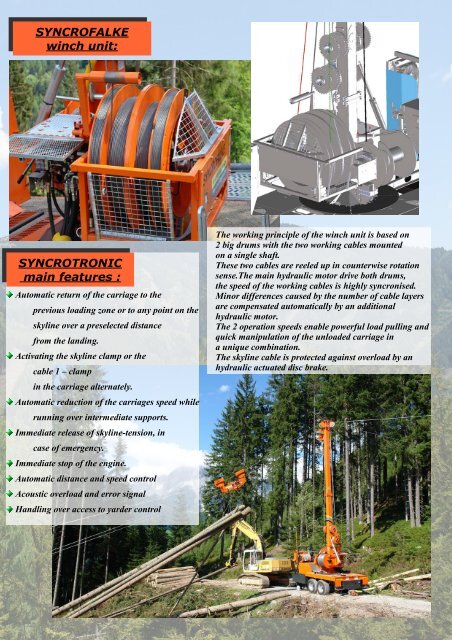 SYNCROFALKE winch unit:

The working principle of the winch unit is based on 2 big drums with the two working cables mounted on a single shaft.
These two cables are reeled up in counterwise rotation sense.The main hydraulic motor drive both drums, the speed of the working cables is highly syncronised.
Minor differences caused by the number of cable layers are compensated automatically by an additional hydraulic motor.
The 2 operation speeds enable powerful load pulling and quick manipulation of the unloaded carriage in a unique combination.
The skyline cable is protected against overload by an hydraulic actuated disc brake.

SYNCROTRONIC main features :

Automatic return of the carriage to the previous loading zone or to any point on the skyline over a preselected distance from the landing.
Activating the skyline clamp or the cable 1 – clamp in the carriage alternately.
Automatic reduction of the carriages speed while running over intermediate supports.
Immediate release of skyline-tension, in case of emergency.
Immediate stop of the engine.
Automatic distance and speed control
Acoustic overload and error signal
Handling over access to yarder control